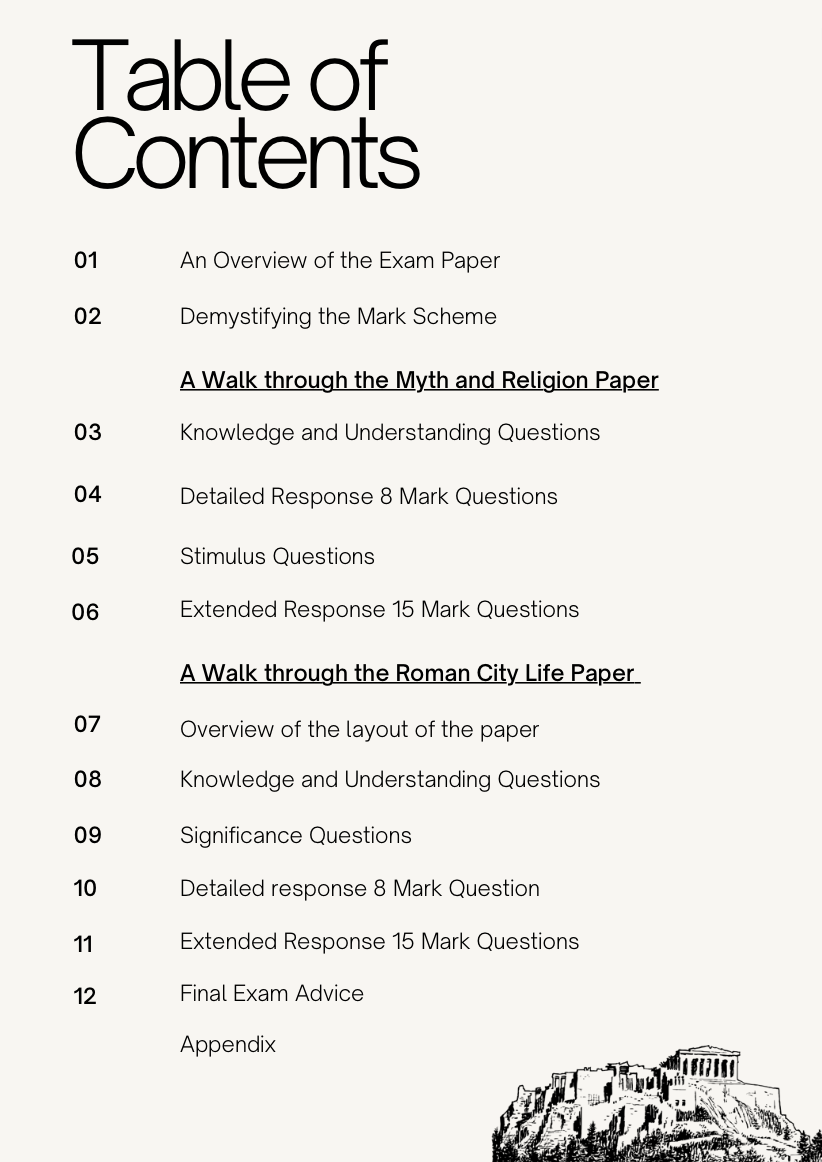 Table of Contents

01 An Overview of the Exam Paper

02 Demystifying the Mark Scheme

A Walk through the Myth and Religion Paper

03 Knowledge and Understanding Questions

04 Detailed Response 8 Mark Questions

05 Stimulus Questions

06 Extended Response 15 Mark Questions

A Walk through the Roman City Life Paper

07 Overview of the layout of the paper

08 Knowledge and Understanding Questions

09 Significance Questions

10 Detailed response 8 Mark Question

11 Extended Response 15 Mark Questions

12 Final Exam Advice

Appendix